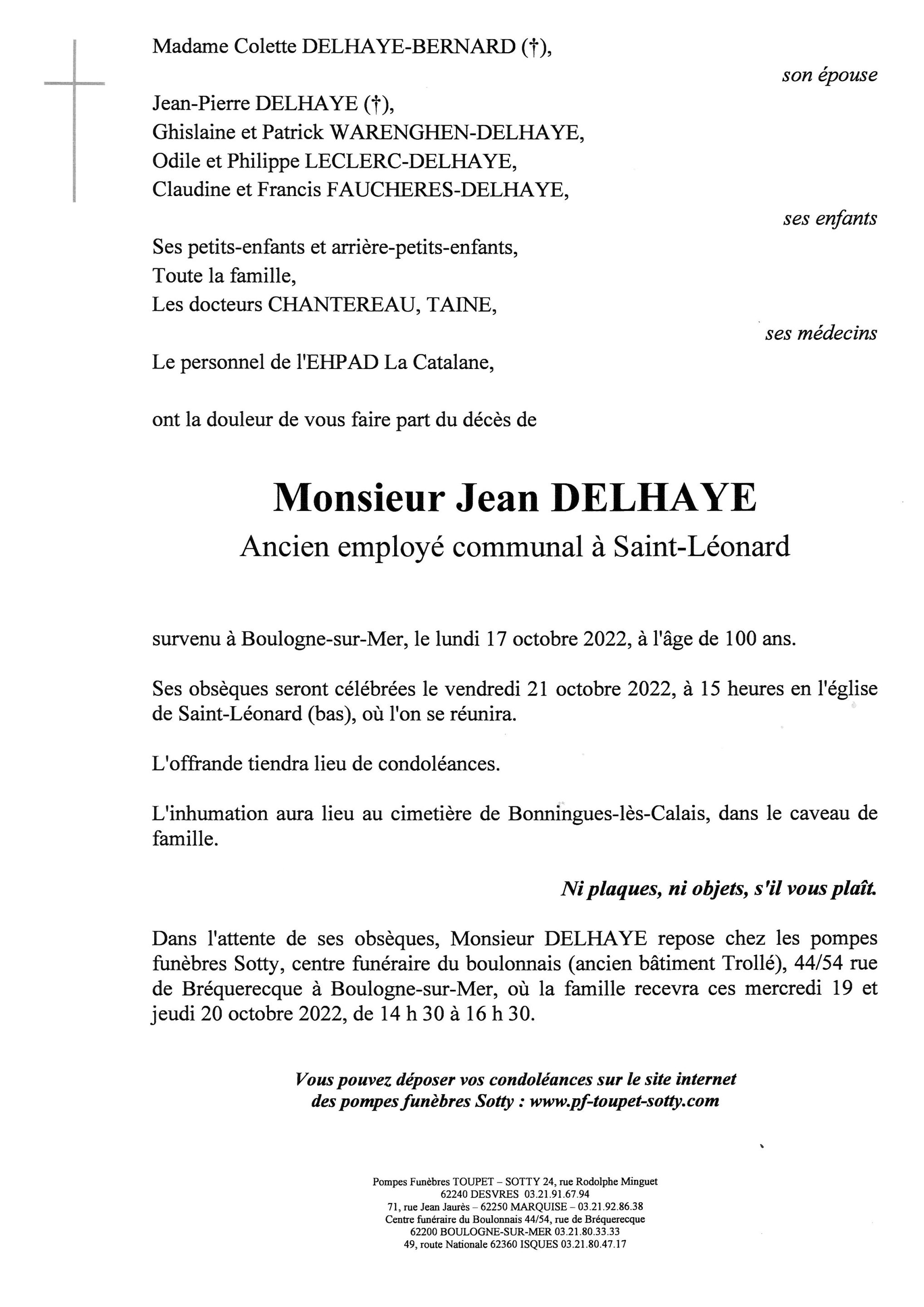 Madame Colette DELHAYE-BERNARD (†),

son épouse

Jean-Pierre DELHAYE (†),
Ghislaine et Patrick WARENGHEN-DELHAYE,
Odile et Philippe LECLERC-DELHAYE,
Claudine et Francis FAUCHERES-DELHAYE,

ses enfants

Ses petits-enfants et arrière-petits-enfants,
Toute la famille,
Les docteurs CHANTEREAU, TAINE,

ses médecins

Le personnel de l'EHPAD La Catalane,

ont la douleur de vous faire part du décès de

Monsieur Jean DELHAYE
Ancien employé communal à Saint-Léonard

survenu à Boulogne-sur-Mer, le lundi 17 octobre 2022, à l'âge de 100 ans.

Ses obsèques seront célébrées le vendredi 21 octobre 2022, à 15 heures en l'église de Saint-Léonard (bas), où l'on se réunira.

L'offrande tiendra lieu de condoléances.

L'inhumation aura lieu au cimetière de Bonningues-lès-Calais, dans le caveau de famille.

Ni plaques, ni objets, s'il vous plaît.

Dans l'attente de ses obsèques, Monsieur DELHAYE repose chez les pompes funèbres Sotty, centre funéraire du boulonnais (ancien bâtiment Trollé), 44/54 rue de Bréquerecque à Boulogne-sur-Mer, où la famille recevra ces mercredi 19 et jeudi 20 octobre 2022, de 14 h 30 à 16 h 30.

Vous pouvez déposer vos condoléances sur le site internet des pompes funèbres Sotty : www.pf-toupet-sotty.com

Pompes Funèbres TOUPET – SOTTY 24, rue Rodolphe Minguet
62240 DESVRES 03.21.91.67.94
71, rue Jean Jaurès – 62250 MARQUISE – 03.21.92.86.38
Centre funéraire du Boulonnais 44/54, rue de Bréquerecque
62200 BOULOGNE-SUR-MER 03.21.80.33.33
49, route Nationale 62360 ISQUES 03.21.80.47.17